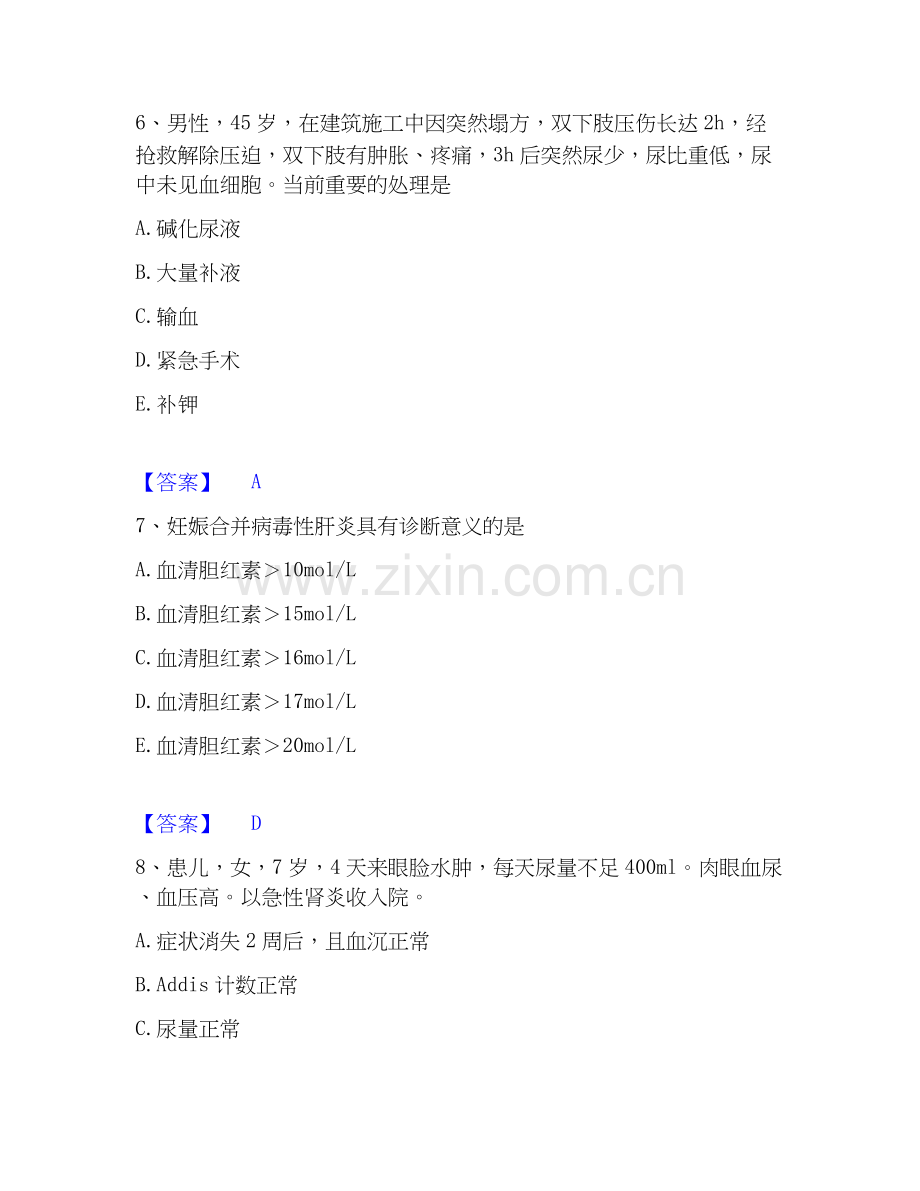 6、男性，45 岁，在建筑施工中因突然塌方，双下肢压伤长达 2h，经抢救解除压迫，双下肢有肿胀、疼痛，3h 后突然尿少，尿比重低，尿中未见血细胞。当前重要的处理是

A. 碱化尿液

B. 大量补液

C. 输血

D. 紧急手术

E. 补钾

【答案】 A

7、妊娠合并病毒性肝炎具有诊断意义的是

A. 血清胆红素＞10mol/L

B. 血清胆红素＞15mol/L

C. 血清胆红素＞16mol/L

D. 血清胆红素＞17mol/L

E. 血清胆红素＞20mol/L

www.zixin.com.cn

【答案】 D

8、患儿，女，7 岁，4 天来眼睑水肿，每天尿量不足 400ml。肉眼血尿、血压高。以急性肾炎收入院。

A. 症状消失 2 周后，且血沉正常

B. Addis 计数正常

C. 尿量正常